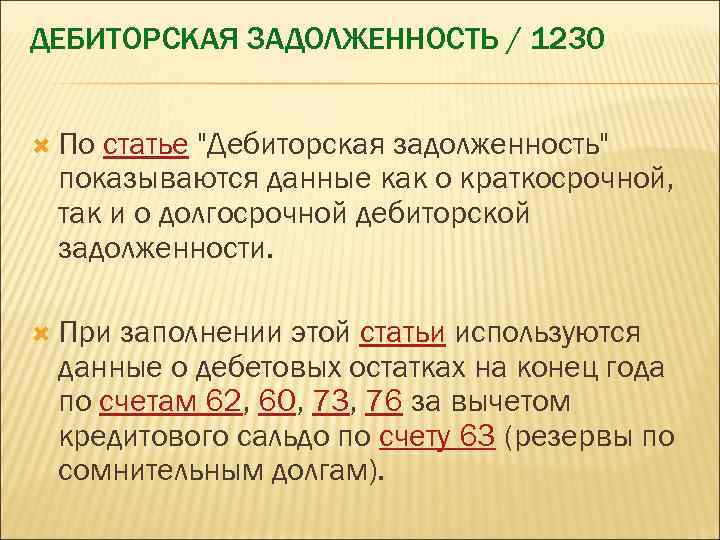 ДЕБИТОРСКАЯ ЗАДОЛЖЕННОСТЬ / 1230

По статье "Дебиторская задолженность" показываются данные как о краткосрочной, так и о долгосрочной дебиторской задолженности.

При заполнении этой статьи используются данные о дебетовых остатках на конец года по счетам 62, 60, 73, 76 за вычетом кредитового сальдо по счету 63 (резервы по сомнительным долгам).